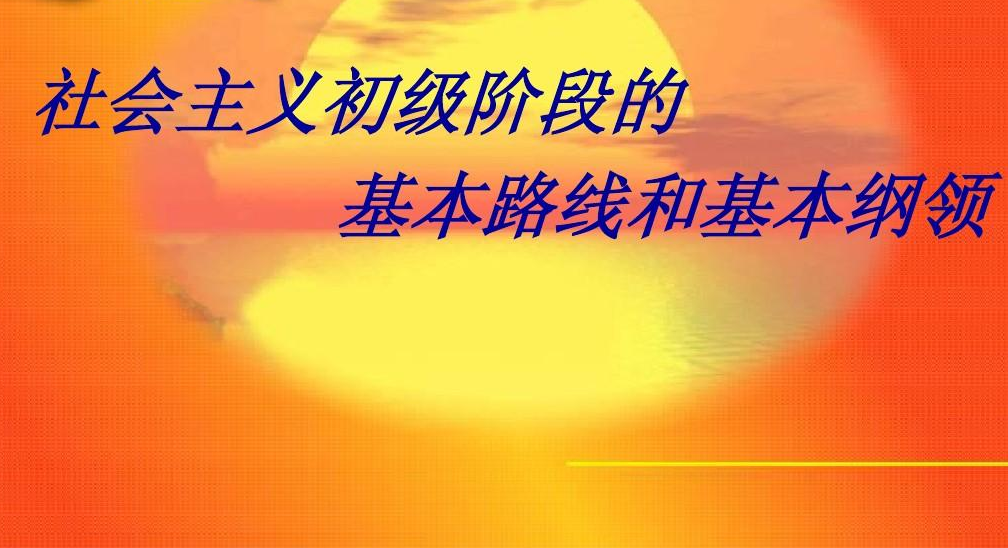 社会主义初级阶段的
基本路线和基本纲领